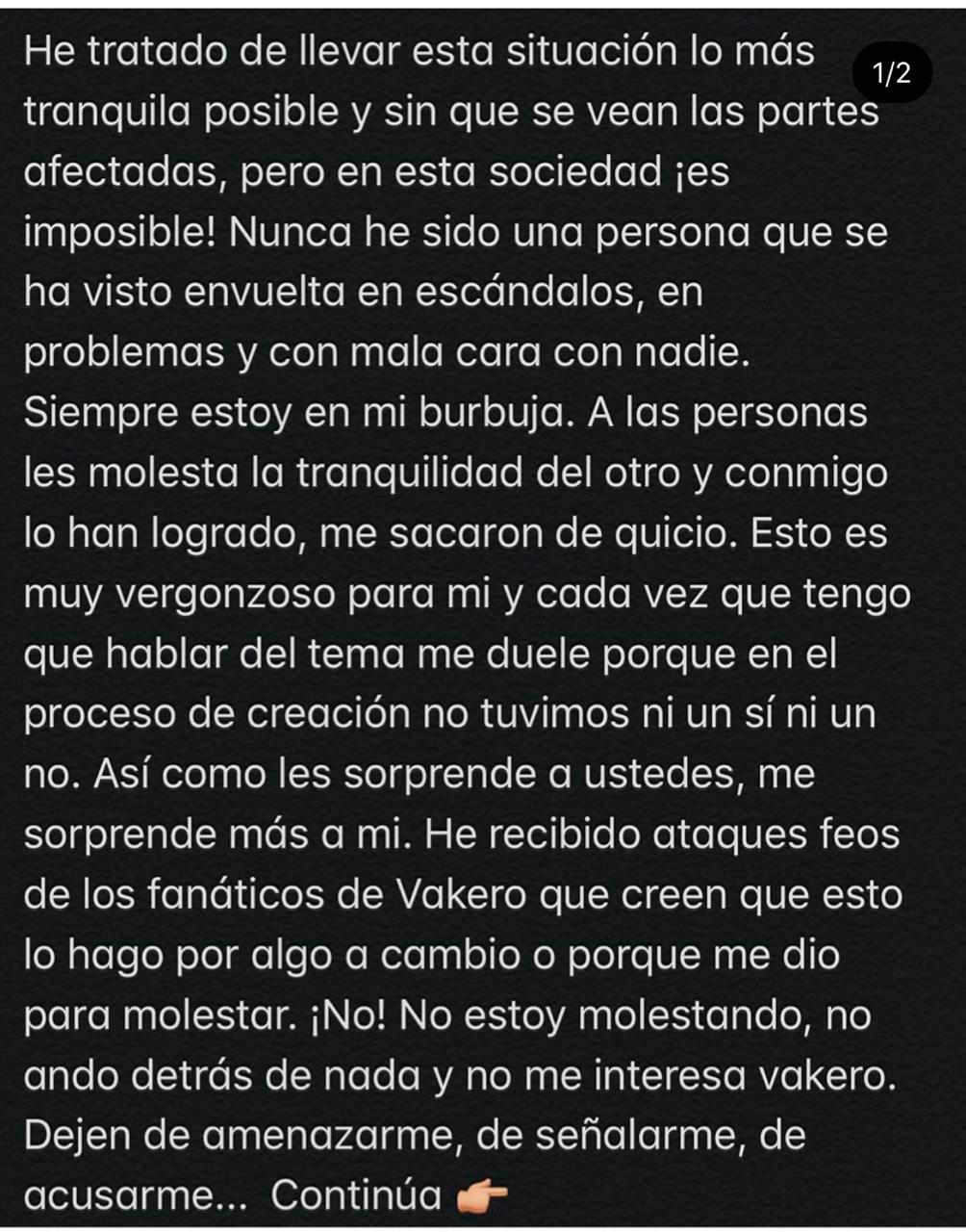 1/2

He tratado de llevar esta situación lo más tranquila posible y sin que se vean las partes afectadas, pero en esta sociedad ¡es imposible! Nunca he sido una persona que se ha visto envuelta en escándalos, en problemas y con mala cara con nadie. Siempre estoy en mi burbuja. A las personas les molesta la tranquilidad del otro y conmigo lo han logrado, me sacaron de quicio. Esto es muy vergonzoso para mi y cada vez que tengo que hablar del tema me duele porque en el proceso de creación no tuvimos ni un sí ni un no. Así como les sorprende a ustedes, me sorprende más a mi. He recibido ataques feos de los fanáticos de Vakero que creen que esto lo hago por algo a cambio o porque me dio para molestar. ¡No! No estoy molestando, no ando detrás de nada y no me interesa vakero. Dejen de amenazarme, de señalarme, de acusarme... Continúa 👉